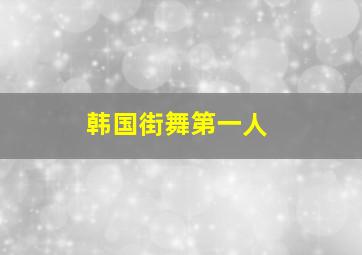 韩国街舞第一人